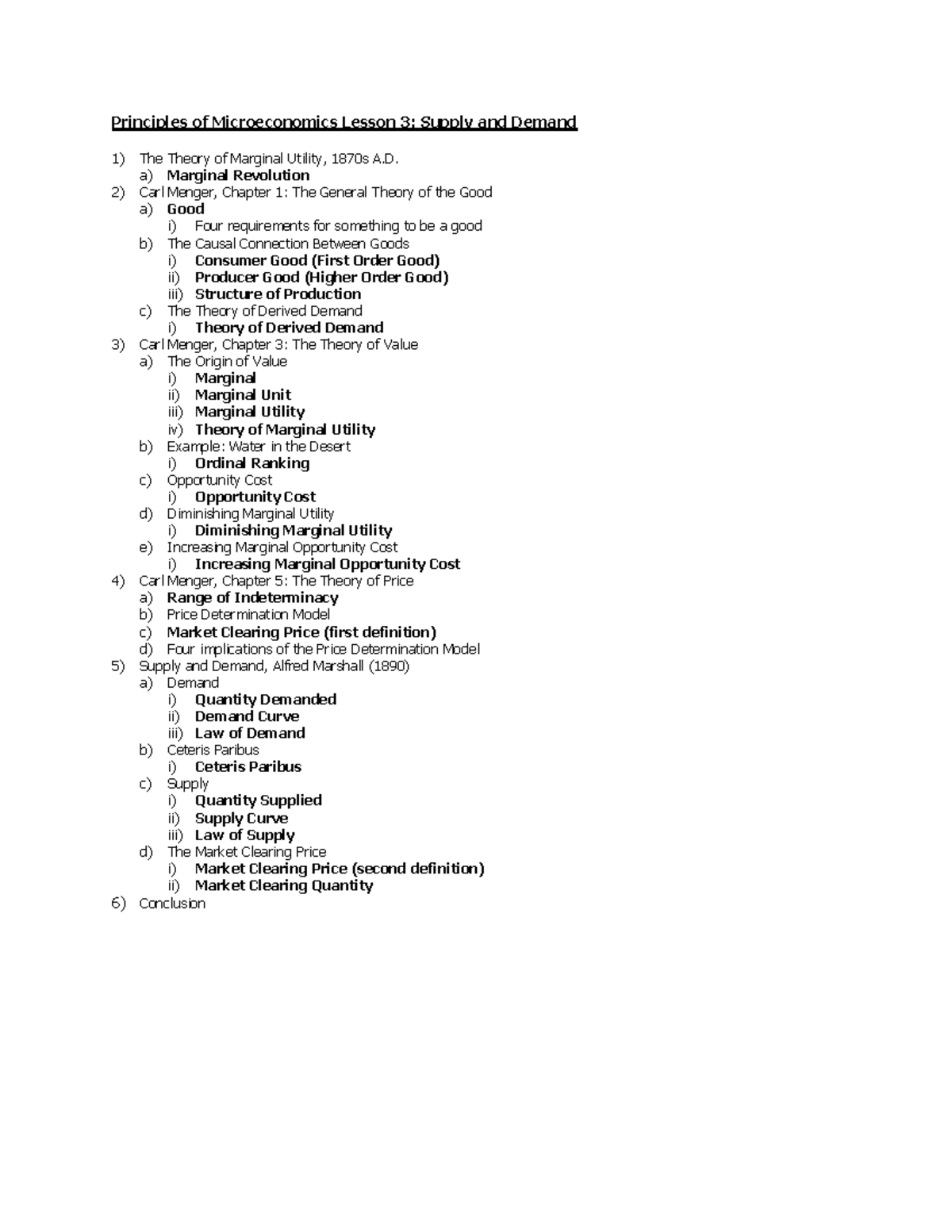 Principles of Microeconomics Lesson 3: Supply and Demand

1) The Theory of Marginal Utility, 1870s A.D.
a) Marginal Revolution
2) Carl Menger, Chapter 1: The General Theory of the Good
a) Good
i) Four requirements for something to be a good
b) The Causal Connection Between Goods
i) Consumer Good (First Order Good)
ii) Producer Good (Higher Order Good)
iii) Structure of Production
c) The Theory of Derived Demand
i) Theory of Derived Demand
3) Carl Menger, Chapter 3: The Theory of Value
a) The Origin of Value
i) Marginal
ii) Marginal Unit
iii) Marginal Utility
iv) Theory of Marginal Utility
b) Example: Water in the Desert
i) Ordinal Ranking
c) Opportunity Cost
i) Opportunity Cost
d) Diminishing Marginal Utility
i) Diminishing Marginal Utility
e) Increasing Marginal Opportunity Cost
i) Increasing Marginal Opportunity Cost
4) Carl Menger, Chapter 5: The Theory of Price
a) Range of Indeterminacy
b) Price Determination Model
c) Market Clearing Price (first definition)
d) Four implications of the Price Determination Model
5) Supply and Demand, Alfred Marshall (1890)
a) Demand
i) Quantity Demanded
ii) Demand Curve
iii) Law of Demand
b) Ceteris Paribus
i) Ceteris Paribus
c) Supply
i) Quantity Supplied
ii) Supply Curve
iii) Law of Supply
d) The Market Clearing Price
i) Market Clearing Price (second definition)
ii) Market Clearing Quantity
6) Conclusion